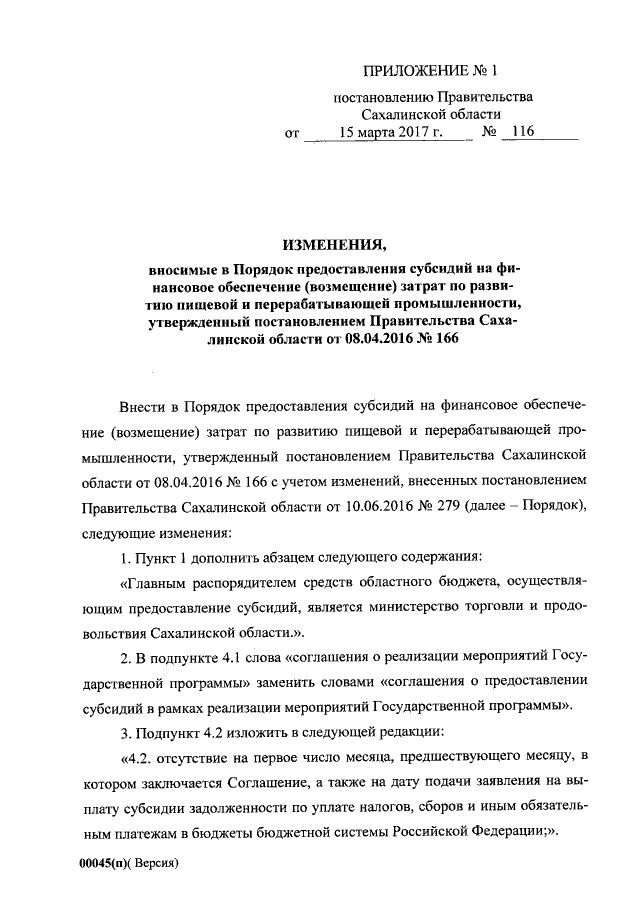 ПРИЛОЖЕНИЕ № 1

постановлению Правительства Сахалинской области

от 15 марта 2017 г. № 116

ИЗМЕНЕНИЯ,

вносимые в Порядок предоставления субсидий на финансовое обеспечение (возмещение) затрат по развитию пищевой и перерабатывающей промышленности, утвержденный постановлением Правительства Сахалинской области от 08.04.2016 № 166

Внести в Порядок предоставления субсидий на финансовое обеспечение (возмещение) затрат по развитию пищевой и перерабатывающей промышленности, утвержденный постановлением Правительства Сахалинской области от 08.04.2016 № 166 с учетом изменений, внесенных постановлением Правительства Сахалинской области от 10.06.2016 № 279 (далее – Порядок), следующие изменения:

1. Пункт 1 дополнить абзацем следующего содержания:

«Главным распорядителем средств областного бюджета, осуществляющим предоставление субсидий, является министерство торговли и продовольствия Сахалинской области.».

2. В подпункте 4.1 слова «соглашения о реализации мероприятий Государственной программы» заменить словами «соглашения о предоставлении субсидий в рамках реализации мероприятий Государственной программы».

3. Подпункт 4.2 изложить в следующей редакции:

«4.2. отсутствие на первое число месяца, предшествующего месяцу, в котором заключается Соглашение, а также на дату подачи заявления на выплату субсидии задолженности по уплате налогов, сборов и иным обязательным платежам в бюджеты бюджетной системы Российской Федерации;».

00045(п)( Версия)